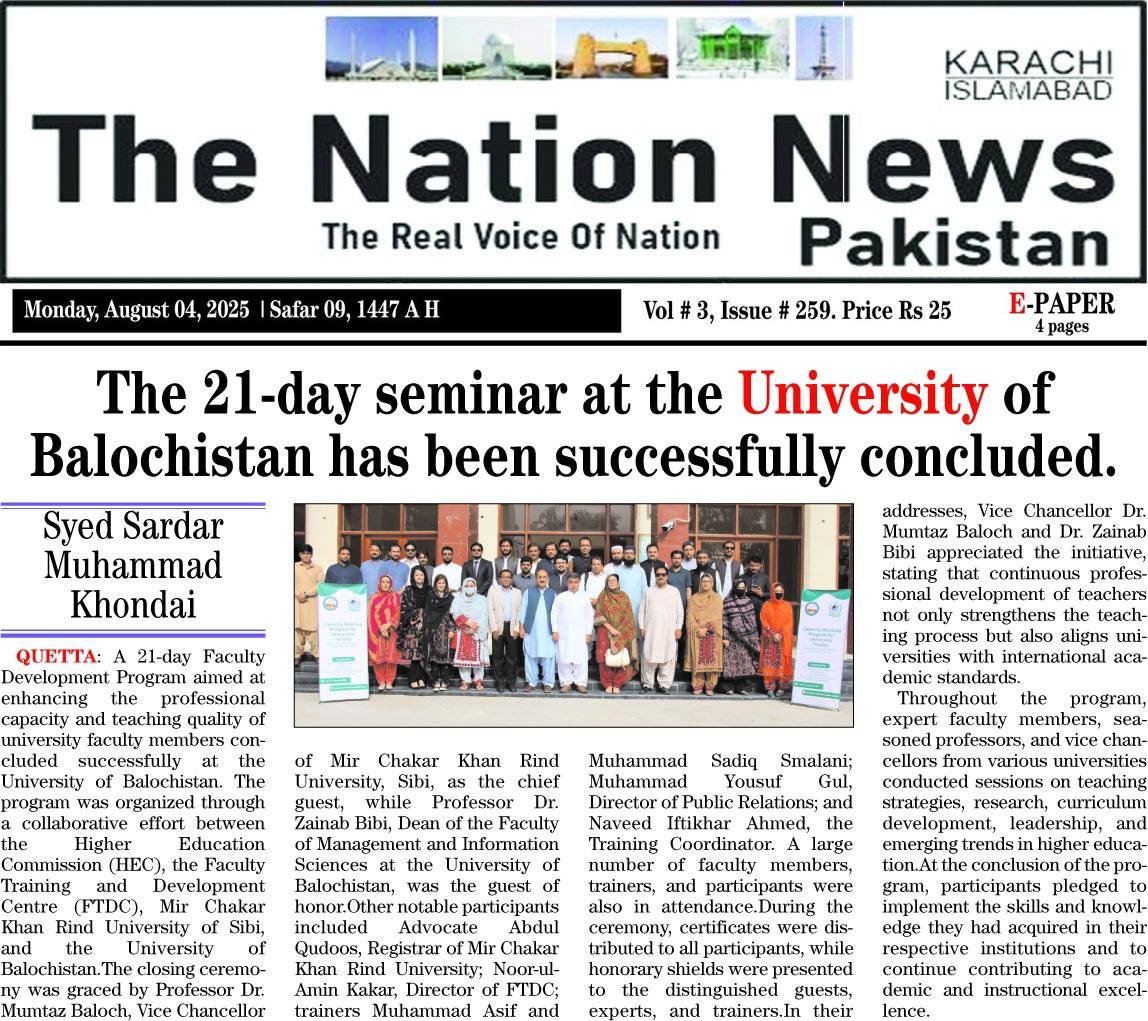 KARACHI
ISLAMABAD

The Nation News
The Real Voice Of Nation
Pakistan

Monday, August 04, 2025 | Safar 09, 1447 A H
Vol # 3, Issue # 259. Price Rs 25
E-PAPER
4 pages

The 21-day seminar at the University of Balochistan has been successfully concluded.

Syed Sardar Muhammad Khondai

QUETTA: A 21-day Faculty Development Program aimed at enhancing the professional capacity and teaching quality of university faculty members concluded successfully at the University of Balochistan. The program was organized through a collaborative effort between the Higher Education Commission (HEC), the Faculty Training and Development Centre (FTDC), Mir Chakar Khan Rind University of Sibi, and the University of Balochistan.The closing ceremony was graced by Professor Dr. Mumtaz Baloch, Vice Chancellor of Mir Chakar Khan Rind University, Sibi, as the chief guest, while Professor Dr. Zainab Bibi, Dean of the Faculty of Management and Information Sciences at the University of Balochistan, was the guest of honor.Other notable participants included Advocate Abdul Qudoos, Registrar of Mir Chakar Khan Rind University; Noor-ul-Amin Kakar, Director of FTDC; trainers Muhammad Asif and Muhammad Sadiq Smalani; Muhammad Yousuf Gul, Director of Public Relations; and Naveed Iftikhar Ahmed, the Training Coordinator. A large number of faculty members, trainers, and participants were also in attendance.During the ceremony, certificates were distributed to all participants, while honorary shields were presented to the distinguished guests, experts, and trainers.In their addresses, Vice Chancellor Dr. Mumtaz Baloch and Dr. Zainab Bibi appreciated the initiative, stating that continuous professional development of teachers not only strengthens the teaching process but also aligns universities with international academic standards.

Throughout the program, expert faculty members, seasoned professors, and vice chancellors from various universities conducted sessions on teaching strategies, research, curriculum development, leadership, and emerging trends in higher education.At the conclusion of the program, participants pledged to implement the skills and knowledge they had acquired in their respective institutions and to continue contributing to academic and instructional excellence.